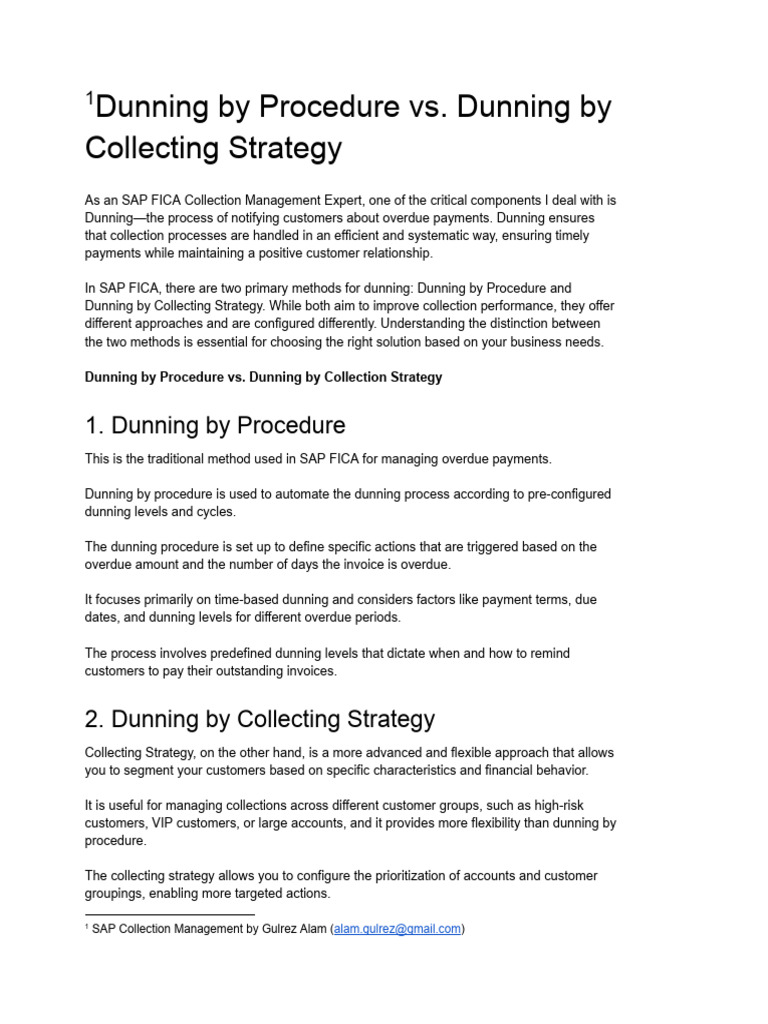 $^1$Dunning by Procedure vs. Dunning by Collecting Strategy

As an SAP FICA Collection Management Expert, one of the critical components I deal with is Dunning—the process of notifying customers about overdue payments. Dunning ensures that collection processes are handled in an efficient and systematic way, ensuring timely payments while maintaining a positive customer relationship.

In SAP FICA, there are two primary methods for dunning: Dunning by Procedure and Dunning by Collecting Strategy. While both aim to improve collection performance, they offer different approaches and are configured differently. Understanding the distinction between the two methods is essential for choosing the right solution based on your business needs.

Dunning by Procedure vs. Dunning by Collection Strategy

1. Dunning by Procedure

This is the traditional method used in SAP FICA for managing overdue payments.

Dunning by procedure is used to automate the dunning process according to pre-configured dunning levels and cycles.

The dunning procedure is set up to define specific actions that are triggered based on the overdue amount and the number of days the invoice is overdue.

It focuses primarily on time-based dunning and considers factors like payment terms, due dates, and dunning levels for different overdue periods.

The process involves predefined dunning levels that dictate when and how to remind customers to pay their outstanding invoices.

2. Dunning by Collecting Strategy

Collecting Strategy, on the other hand, is a more advanced and flexible approach that allows you to segment your customers based on specific characteristics and financial behavior.

It is useful for managing collections across different customer groups, such as high-risk customers, VIP customers, or large accounts, and it provides more flexibility than dunning by procedure.

The collecting strategy allows you to configure the prioritization of accounts and customer groupings, enabling more targeted actions.

$^1$ SAP Collection Management by Gulrez Alam (alam.gulrez@gmail.com)